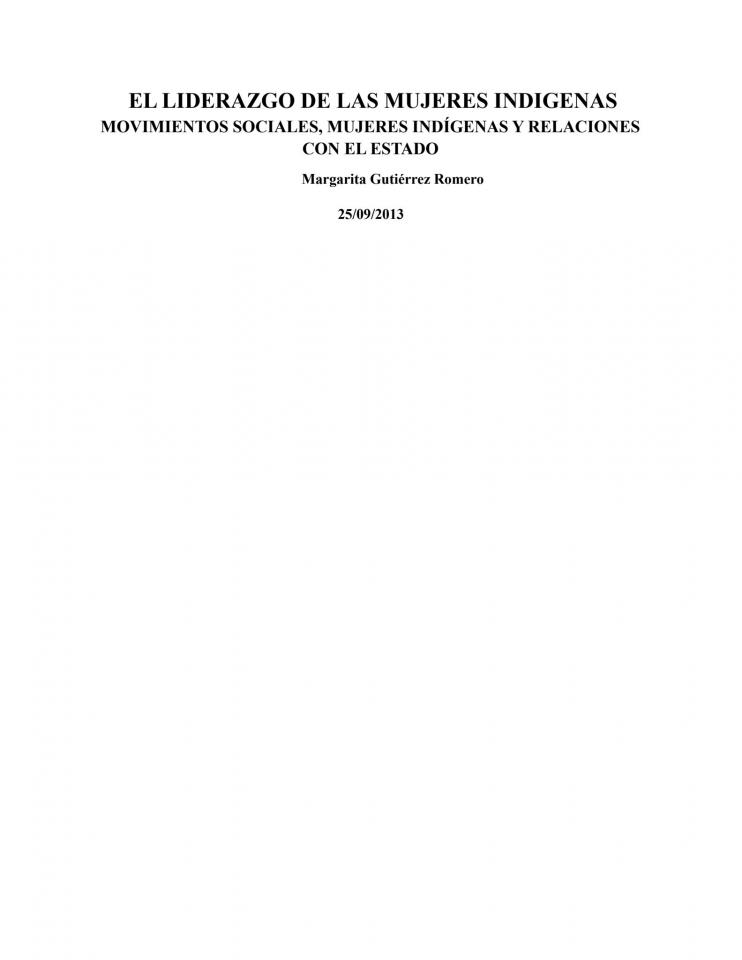 EL LIDERAZGO DE LAS MUJERES INDIGENAS
MOVIMIENTOS SOCIALES, MUJERES INDÍGENAS Y RELACIONES CON EL ESTADO

Margarita Gutiérrez Romero

25/09/2013